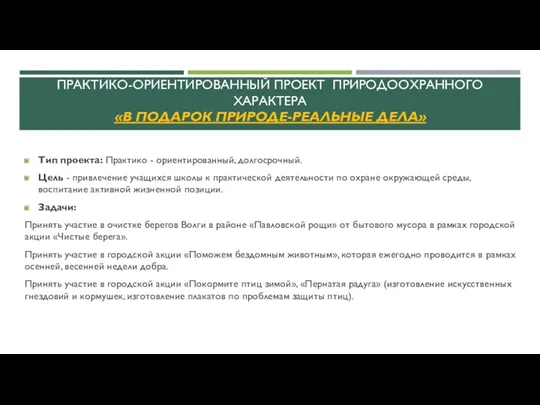 ПРАКТИКО-ОРИЕНТИРОВАННЫЙ ПРОЕКТ ПРИРОДООХРАННОГО ХАРАКТЕРА
«В ПОДАРОК ПРИРОДЕ-РЕАЛЬНЫЕ ДЕЛА»

Тип проекта: Практико - ориентированный, долгосрочный.

Цель - привлечение учащихся школы к практической деятельности по охране окружающей среды, воспитание активной жизненной позиции.

Задачи:

Принять участие в очистке берегов Волги в районе «Павловской рощи» от бытового мусора в рамках городской акции «Чистые берега».

Принять участие в городской акции «Поможем бездомным животным», которая ежегодно проводится в рамках осенней, весенней недели добра.

Принять участие в городской акции «Покормите птиц зимой», «Пернатая радуга» (изготовление искусственных гнездовий и кормушек, изготовление плакатов по проблемам защиты птиц).